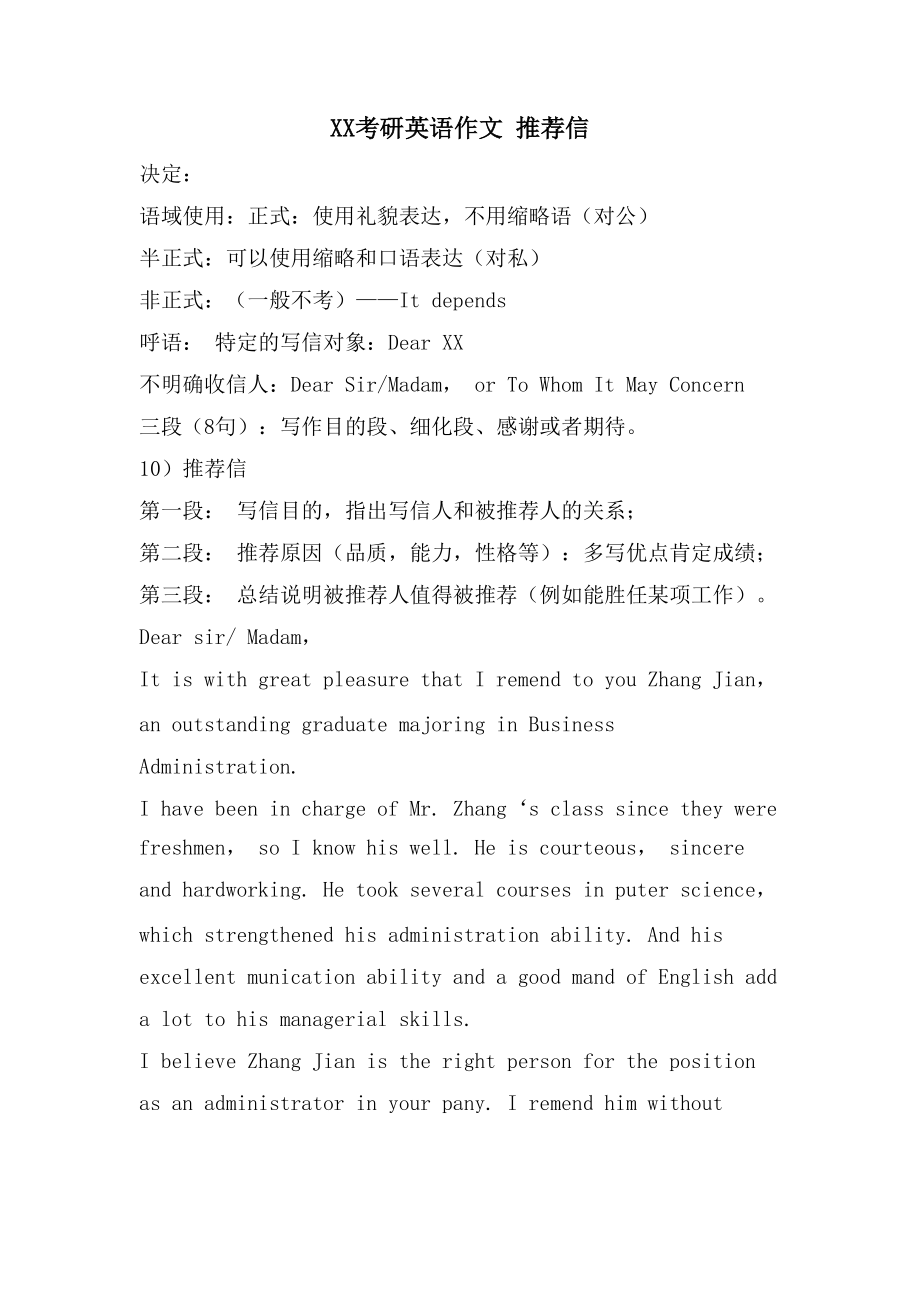 XX考研英语作文 推荐信

决定：

语域使用：正式：使用礼貌表达，不用缩略语（对公）

半正式：可以使用缩略和口语表达（对私）

非正式：（一般不考）——It depends

呼语： 特定的写信对象：Dear XX

不明确收信人：Dear Sir/Madam， or To Whom It May Concern

三段（8句）：写作目的段、细化段、感谢或者期待。

10）推荐信

第一段： 写信目的，指出写信人和被推荐人的关系；

第二段： 推荐原因（品质，能力，性格等）：多写优点肯定成绩；

第三段： 总结说明被推荐人值得被推荐（例如能胜任某项工作）。

Dear sir/ Madam，

It is with great pleasure that I remend to you Zhang Jian， an outstanding graduate majoring in Business Administration.

I have been in charge of Mr. Zhang ‘s class since they were freshmen， so I know his well. He is courteous， sincere and hardworking. He took several courses in puter science， which strengthened his administration ability. And his excellent munication ability and a good mand of English add a lot to his managerial skills.

I believe Zhang Jian is the right person for the position as an administrator in your pany. I remend him without